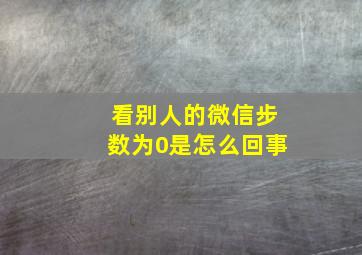 看别人的微信步数为0是怎么回事